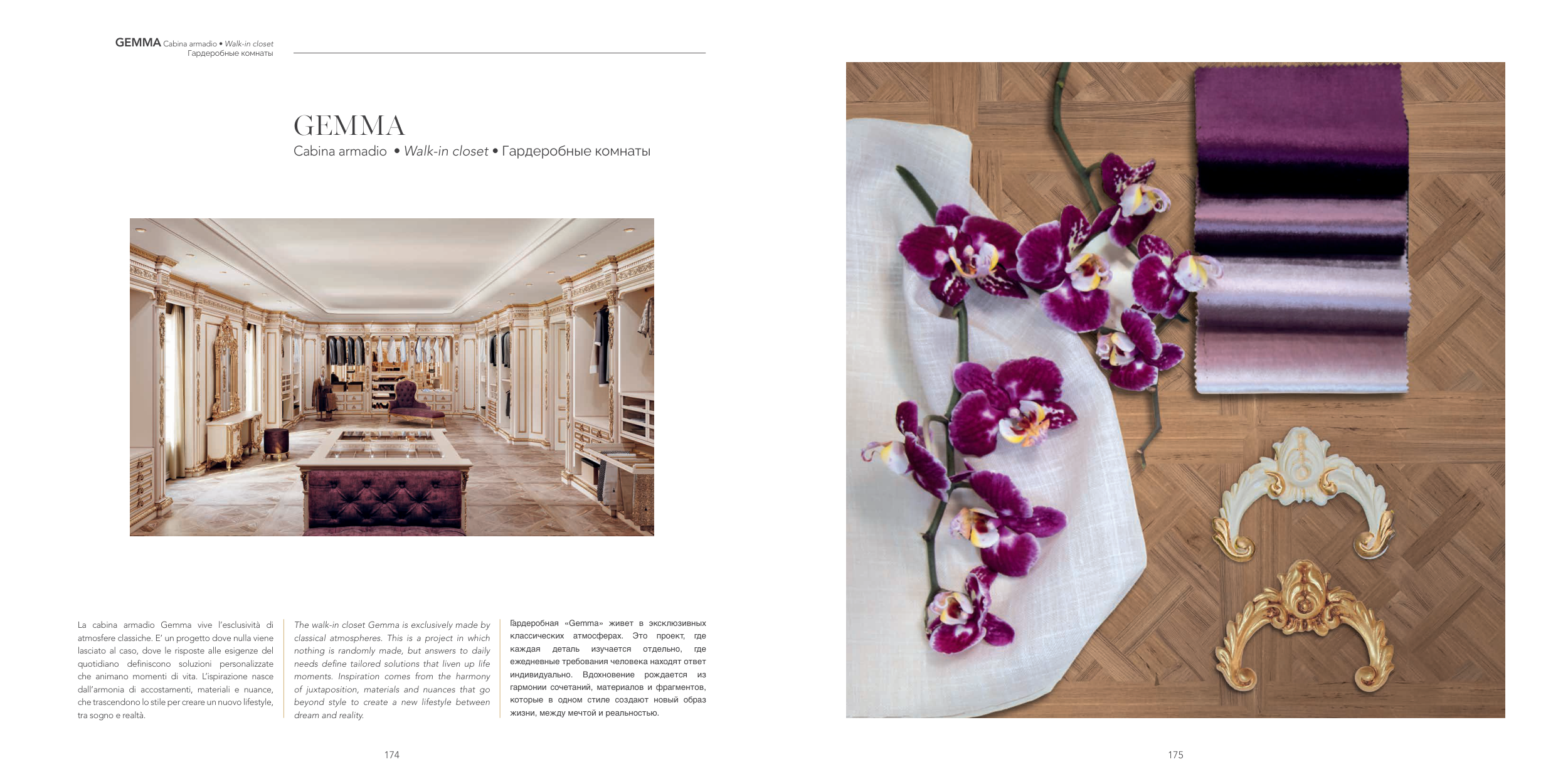 GEMMA Cabina armadio • Walk-in closet
Гардеробные комнаты

GEMMA
Cabina armadio • Walk-in closet • Гардеробные комнаты

La cabina armadio Gemma vive l'esclusività di atmosfere classiche. E' un progetto dove nulla viene lasciato al caso, dove le risposte alle esigenze del quotidiano definiscono soluzioni personalizzate che animano momenti di vita. L'ispirazione nasce dall'armonia di accostamenti, materiali e nuance, che trascendono lo stile per creare un nuovo lifestyle, tra sogno e realtà.

The walk-in closet Gemma is exclusively made by classical atmospheres. This is a project in which nothing is randomly made, but answers to daily needs define tailored solutions that liven up life moments. Inspiration comes from the harmony of juxtaposition, materials and nuances that go beyond style to create a new lifestyle between dream and reality.

Гардеробная «Gemma» живет в эксклюзивных классических атмосферах. Это проект, где каждая деталь изучается отдельно, где ежедневные требования человека находят ответ индивидуально. Вдохновение рождается из гармонии сочетаний, материалов и фрагментов, которые в одном стиле создают новый образ жизни, между мечтой и реальностью.

174

175